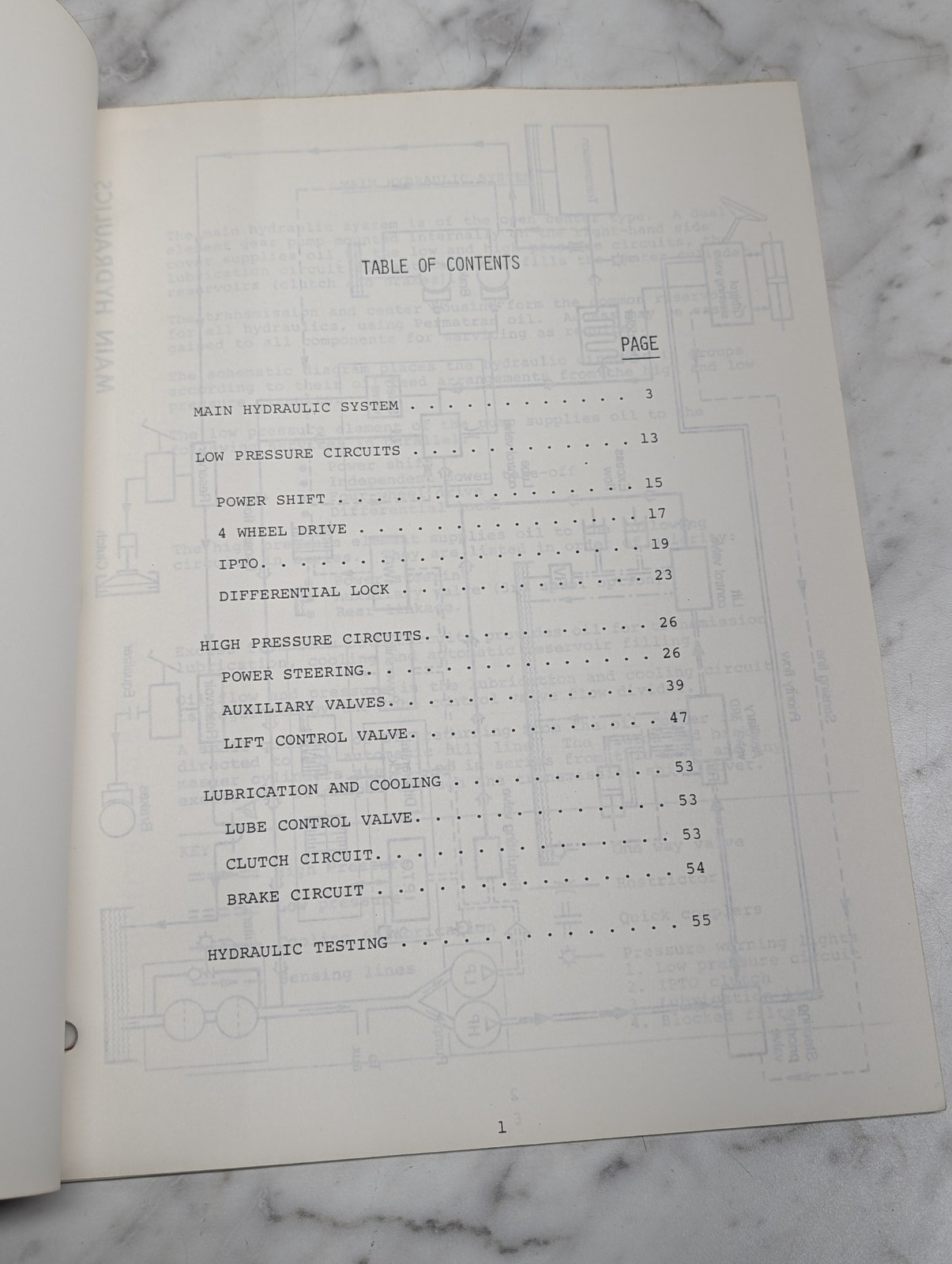 TABLE OF CONTENTS

PAGE

MAIN HYDRAULIC SYSTEM 3

LOW PRESSURE CIRCUITS 13

POWER SHIFT 15

4 WHEEL DRIVE 17

IPTO 19

DIFFERENTIAL LOCK 23

HIGH PRESSURE CIRCUITS 26

POWER STEERING 26

AUXILIARY VALVES 39

LIFT CONTROL VALVE 47

LUBRICATION AND COOLING 53

LUBE CONTROL VALVE 53

CLUTCH CIRCUIT 53

BRAKE CIRCUIT 54

HYDRAULIC TESTING 55

1